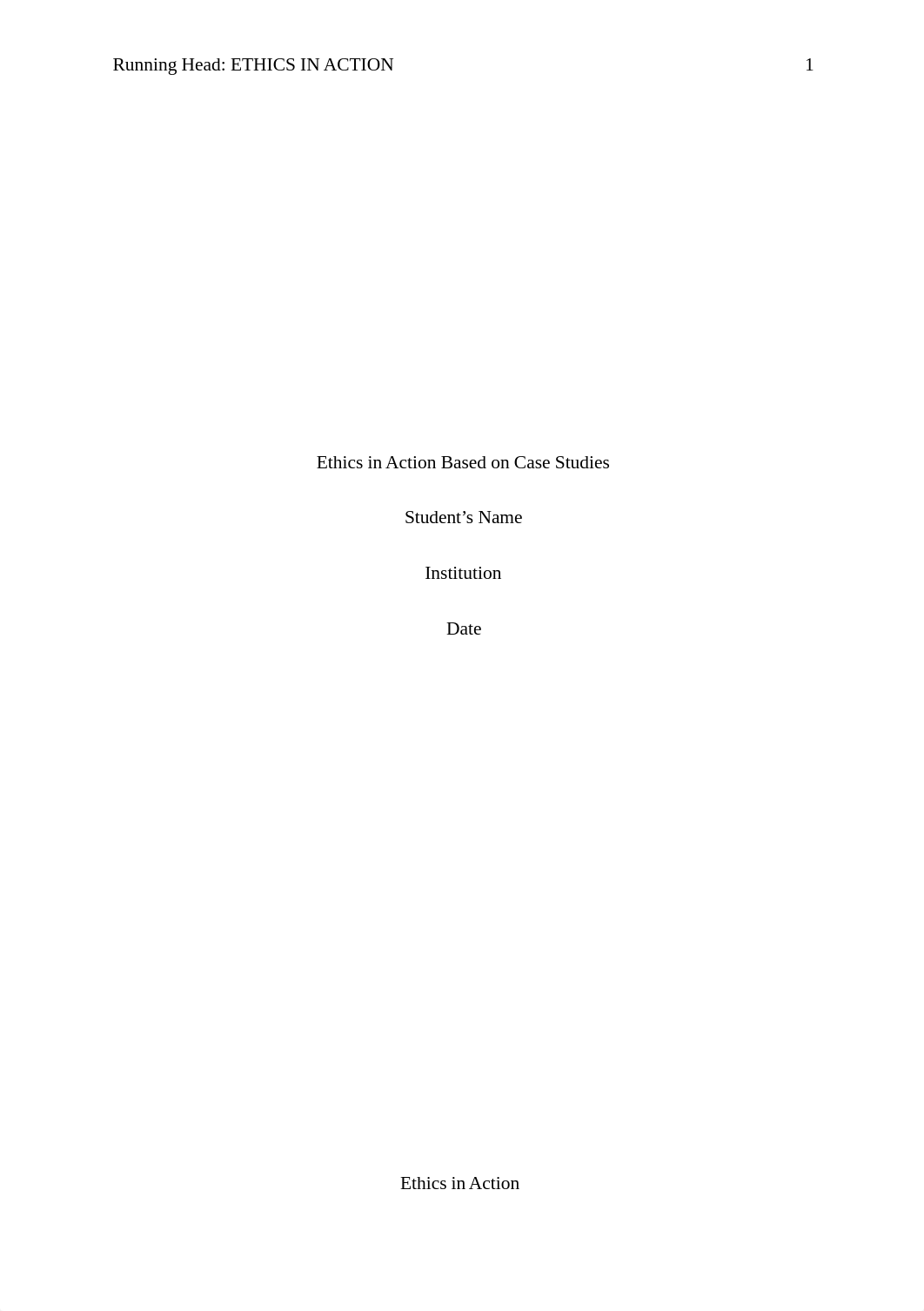 Running Head: ETHICS IN ACTION 1

Ethics in Action Based on Case Studies

Student’s Name

Institution

Date

Ethics in Action